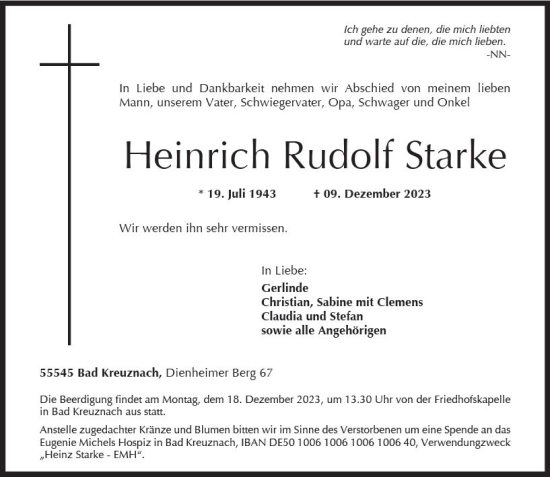 Ich gehe zu denen, die mich liebten
und warte auf die, die mich lieben.
-NN-

In Liebe und Dankbarkeit nehmen wir Abschied von meinem lieben Mann, unserem Vater, Schwiegervater, Opa, Schwager und Onkel

Heinrich Rudolf Starke

* 19. Juli 1943 † 09. Dezember 2023

Wir werden ihn sehr vermissen.

In Liebe:
Gerlinde
Christian, Sabine mit Clemens
Claudia und Stefan
sowie alle Angehörigen

55545 Bad Kreuznach, Dienheimer Berg 67

Die Beerdigung findet am Montag, dem 18. Dezember 2023, um 13.30 Uhr von der Friedhofskapelle in Bad Kreuznach aus statt.

Anstelle zugedachter Kränze und Blumen bitten wir im Sinne des Verstorbenen um eine Spende an das Eugenie Michels Hospiz in Bad Kreuznach, IBAN DE50 1006 1006 1006 1006 40, Verwendungzweck „Heinz Starke - EMH“.